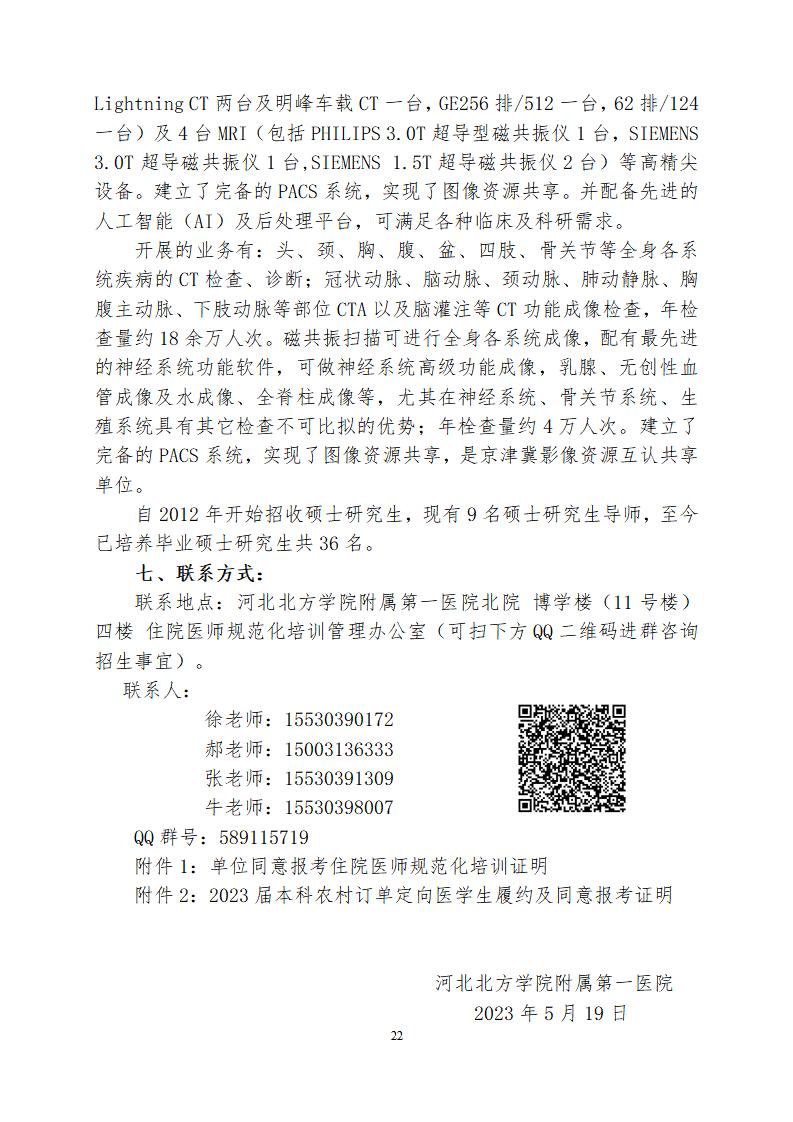 Lightning CT 两台及明峰车载 CT 一台，GE256 排/512 一台，62 排/124 一台）及 4 台 MRI（包括 PHILIPS 3.0T 超导型磁共振仪 1 台，SIEMENS 3.0T 超导磁共振仪 1 台,SIEMENS 1.5T 超导磁共振仪 2 台）等高精尖设备。建立了完备的 PACS 系统，实现了图像资源共享。并配备先进的人工智能（AI）及后处理平台，可满足各种临床及科研需求。

开展的业务有：头、颈、胸、腹、盆、四肢、骨关节等全身各系统疾病的 CT 检查、诊断；冠状动脉、脑动脉、颈动脉、肺动静脉、胸腹主动脉、下肢动脉等部位 CTA 以及脑灌注等 CT 功能成像检查，年检查量约 18 余万人次。磁共振扫描可进行全身各系统成像，配有最先进的神经系统功能软件，可做神经系统高级功能成像，乳腺、无创性血管成像及水成像、全脊柱成像等，尤其在神经系统、骨关节系统、生殖系统具有其它检查不可比拟的优势；年检查量约 4 万人次。建立了完备的 PACS 系统，实现了图像资源共享，是京津冀影像资源互认共享单位。

自 2012 年开始招收硕士研究生，现有 9 名硕士研究生导师，至今已培养毕业硕士研究生共 36 名。

七、联系方式：

联系地点：河北北方学院附属第一医院北院 博学楼（11 号楼）四楼 住院医师规范化培训管理办公室（可扫下方 QQ 二维码进群咨询招生事宜）。

联系人：

徐老师：15530390172
郝老师：15003136333
张老师：15530391309
牛老师：15530398007

QQ 群号：589115719

附件 1：单位同意报考住院医师规范化培训证明

附件 2：2023 届本科农村订单定向医学生履约及同意报考证明

河北北方学院附属第一医院
2023 年 5 月 19 日

22